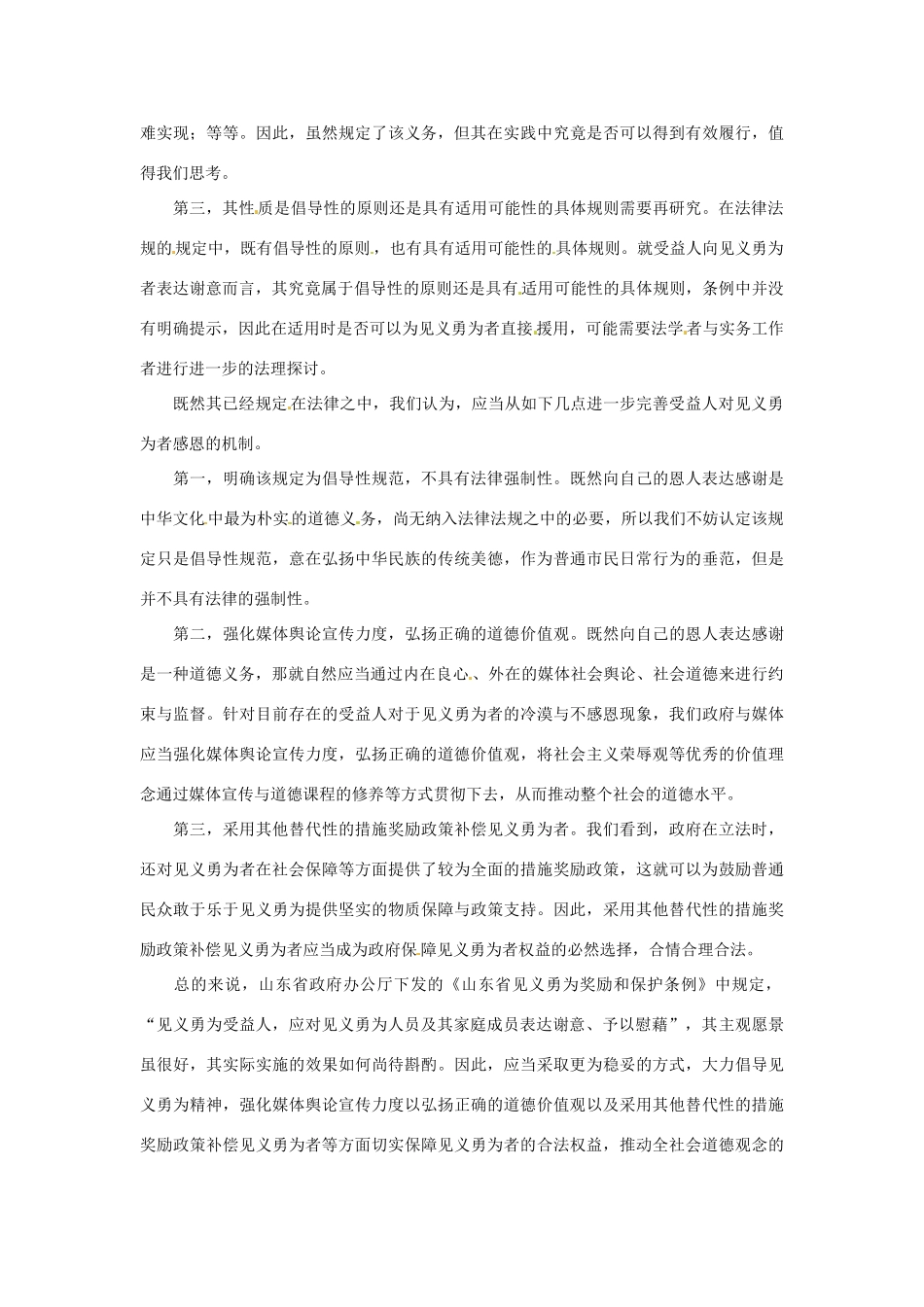 难实现；等等。因此，虽然规定了该义务，但其在实践中究竟是否可以得到有效履行，值得我们思考。

第三，其性质是倡导性的原则还是具有适用可能性的具体规则需要再研究。在法律法规的规定中，既有倡导性的原则，也有具有适用可能性的具体规则。就受益人向见义勇为者表达谢意而言，其究竟属于倡导性的原则还是具有适用可能性的具体规则，条例中并没有明确提示，因此在适用时是否可以为见义勇为者直接援用，可能需要法学者与实务工作者进行进一步的法理探讨。

既然其已经规定在法律之中，我们认为，应当从如下几点进一步完善受益人对见义勇为者感恩的机制。

第一，明确该规定为倡导性规范，不具有法律强制性。既然向自己的恩人表达感谢是中华文化中最为朴实的道德义务，尚无纳入法律法规之中的必要，所以我们不妨认定该规定只是倡导性规范，意在弘扬中华民族的传统美德，作为普通市民日常行为的垂范，但是并不具有法律的强制性。

第二，强化媒体舆论宣传力度，弘扬正确的道德价值观。既然向自己的恩人表达感谢是一种道德义务，那就自然应当通过内在良心、外在的媒体社会舆论、社会道德来进行约束与监督。针对目前存在的受益人对于见义勇为者的冷漠与不感恩现象，我们政府与媒体应当强化媒体舆论宣传力度，弘扬正确的道德价值观，将社会主义荣辱观等优秀的价值理念通过媒体宣传与道德课程的修养等方式贯彻下去，从而推动整个社会的道德水平。

第三，采用其他替代性的措施奖励政策补偿见义勇为者。我们看到，政府在立法时，还对见义勇为者在社会保障等方面提供了较为全面的措施奖励政策，这就可以为鼓励普通民众敢于乐于见义勇为提供坚实的物质保障与政策支持。因此，采用其他替代性的措施奖励政策补偿见义勇为者应当成为政府保障见义勇为者权益的必然选择，合情合理合法。

总的来说，山东省政府办公厅下发的《山东省见义勇为奖励和保护条例》中规定，“见义勇为受益人，应对见义勇为人员及其家庭成员表达谢意、予以慰藉”，其主观愿景虽很好，其实际实施的效果如何尚待斟酌。因此，应当采取更为稳妥的方式，大力倡导见义勇为精神，强化媒体舆论宣传力度以弘扬正确的道德价值观以及采用其他替代性的措施奖励政策补偿见义勇为者等方面切实保障见义勇为者的合法权益，推动全社会道德观念的